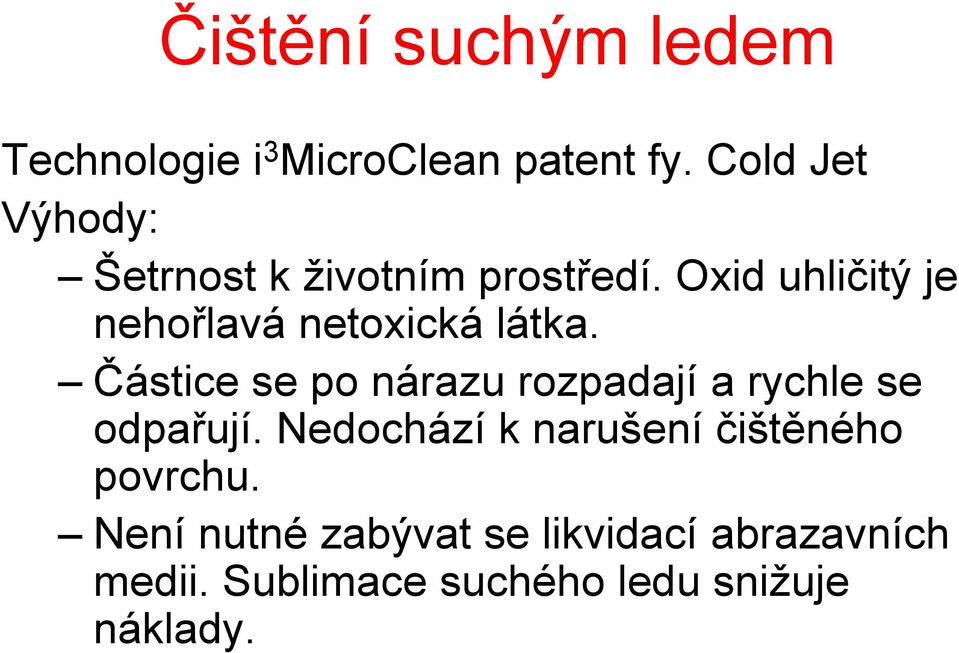 Čištění suchým ledem

Technologie i$^3$MicroClean patent fy. Cold Jet

Výhody:

– Šetrnost k životním prostředí. Oxid uhličitý je nehořlavá netoxická látka.

– Částice se po nárazu rozpadají a rychle se odpařují. Nedochází k narušení čištěného povrchu.

– Není nutné zabývat se likvidací abrazavních medii. Sublimace suchého ledu snižuje náklady.